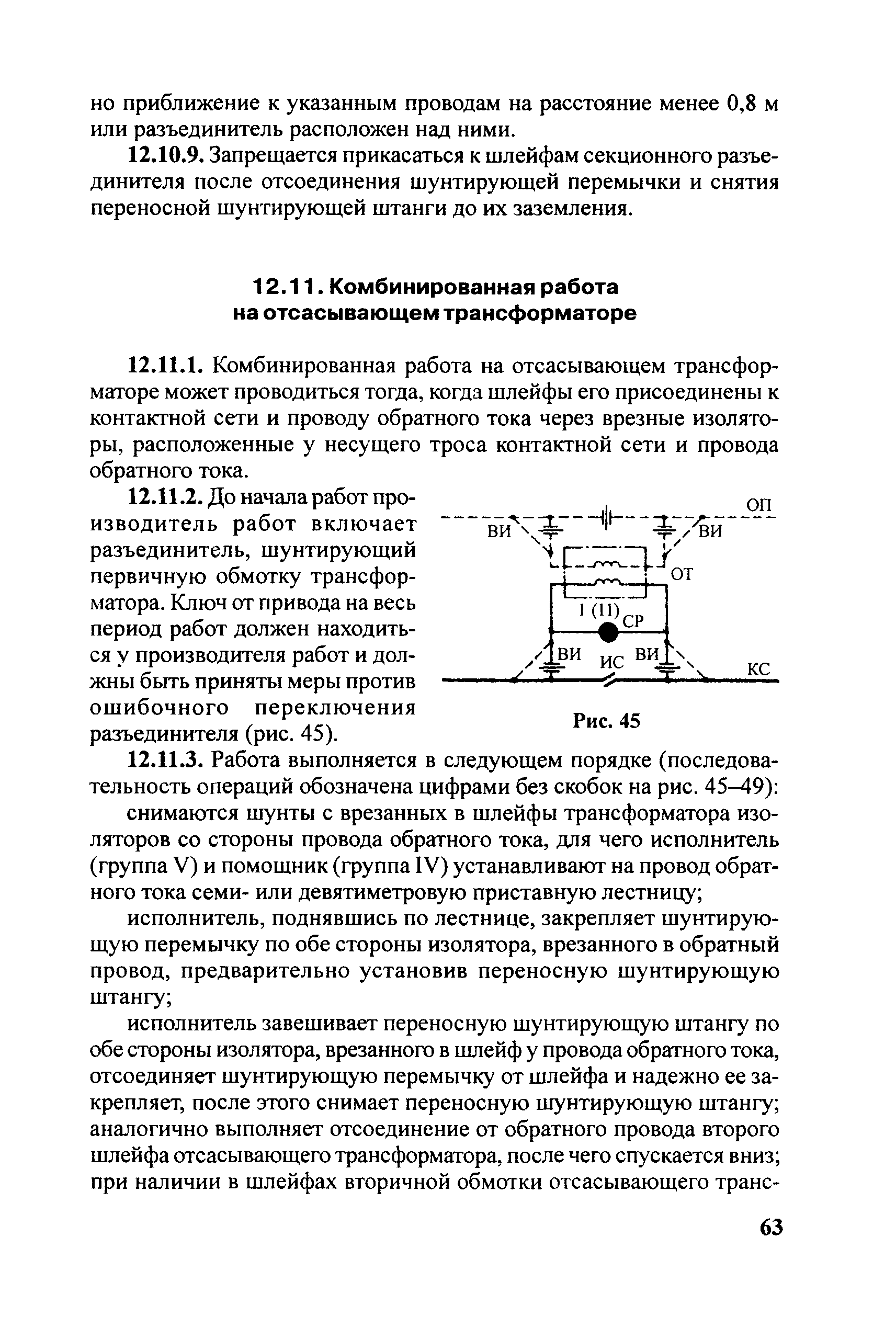 но приближение к указанным проводам на расстояние менее 0,8 м или разъединитель расположен над ними.

12.10.9. Запрещается прикасаться к шлейфам секционного разъединителя после отсоединения шунтирующей перемычки и снятия переносной шунтирующей штанги до их заземления.

12.11. Комбинированная работа на отсасывающем трансформаторе

12.11.1. Комбинированная работа на отсасывающем трансформаторе может проводиться тогда, когда шлейфы его присоединены к контактной сети и проводу обратного тока через врезные изоляторы, расположенные у несущего троса контактной сети и провода обратного тока.

12.11.2. До начала работ производитель работ включает разъединитель, шунтирующий первичную обмотку трансформатора. Ключ от привода на весь период работ должен находиться у производителя работ и должны быть приняты меры против ошибочного переключения разъединителя (рис. 45).

ОП
ВИ
ВИ
ОТ
1 (11)
СР
ВИ
ИС
ВИ
КС

Рис. 45

12.11.3. Работа выполняется в следующем порядке (последовательность операций обозначена цифрами без скобок на рис. 45–49):

снимаются шунты с врезанных в шлейфы трансформатора изоляторов со стороны провода обратного тока, для чего исполнитель (группа V) и помощник (группа IV) устанавливают на провод обратного тока семи- или девятиметровую приставную лестницу;

исполнитель, поднявшись по лестнице, закрепляет шунтирующую перемычку по обе стороны изолятора, врезанного в обратный провод, предварительно установив переносную шунтирующую штангу;

исполнитель завешивает переносную шунтирующую штангу по обе стороны изолятора, врезанного в шлейф у провода обратного тока, отсоединяет шунтирующую перемычку от шлейфа и надежно ее закрепляет, после этого снимает переносную шунтирующую штангу; аналогично выполняет отсоединение от обратного провода второго шлейфа отсасывающего трансформатора, после чего спускается вниз; при наличии в шлейфах вторичной обмотки отсасывающего транс-

63